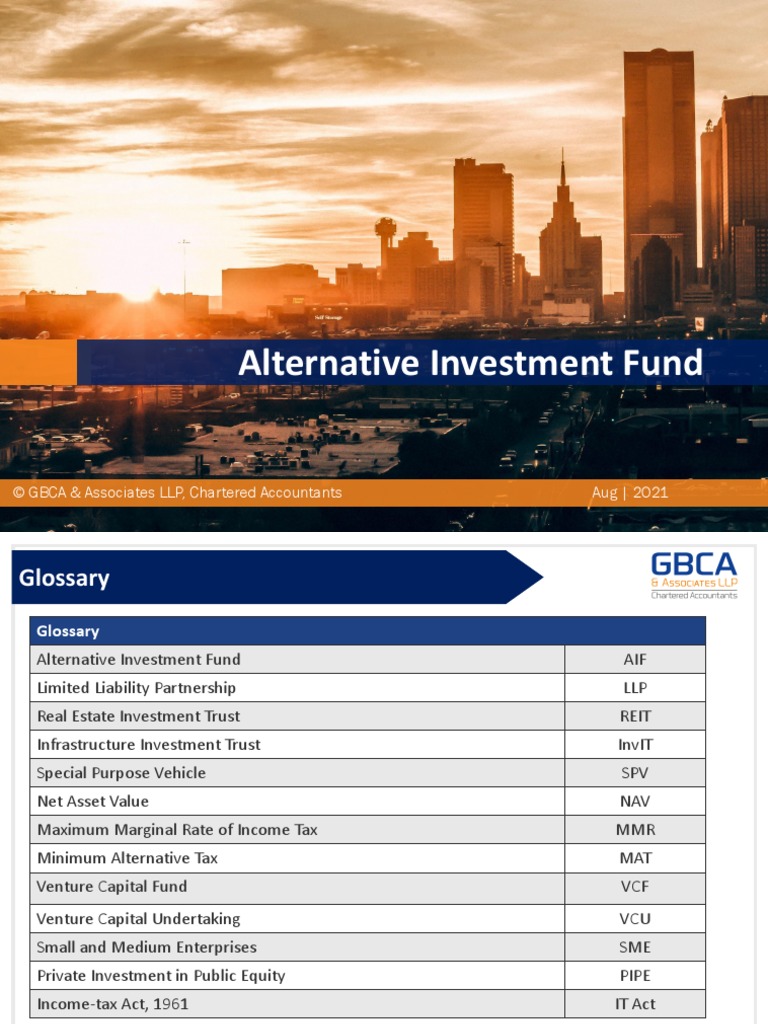 Alternative Investment Fund

© GBCA & Associates LLP, Chartered Accountants

Aug | 2021

Glossary

GBCA & Associates LLP Chartered Accountants

| Glossary | |
|---|---|
| Alternative Investment Fund | AIF |
| Limited Liability Partnership | LLP |
| Real Estate Investment Trust | REIT |
| Infrastructure Investment Trust | InvIT |
| Special Purpose Vehicle | SPV |
| Net Asset Value | NAV |
| Maximum Marginal Rate of Income Tax | MMR |
| Minimum Alternative Tax | MAT |
| Venture Capital Fund | VCF |
| Venture Capital Undertaking | VCU |
| Small and Medium Enterprises | SME |
| Private Investment in Public Equity | PIPE |
| Income-tax Act, 1961 | IT Act |